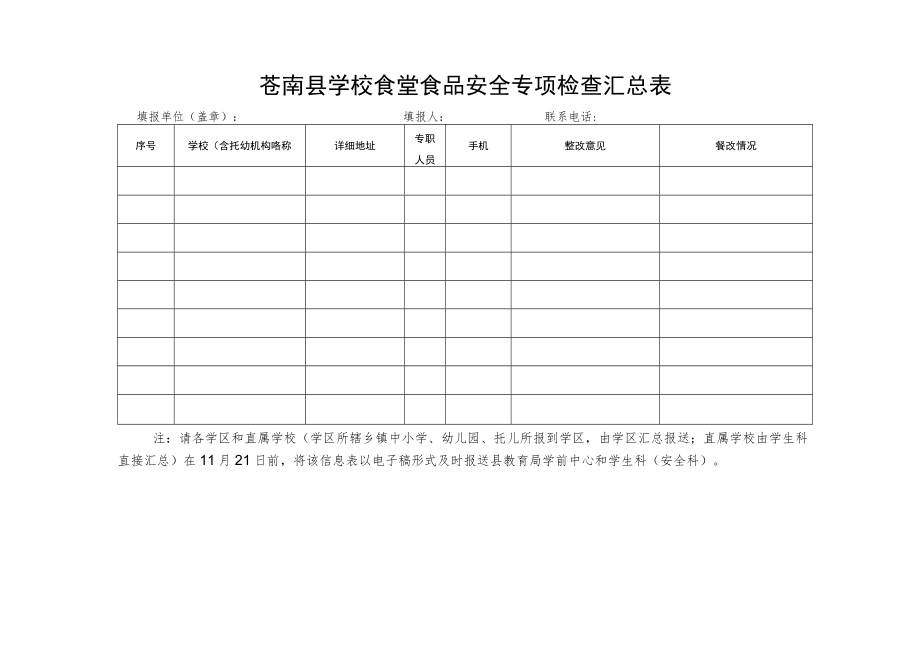 苍南县学校食堂食品安全专项检查汇总表

填报单位（盖章）：　　填报人：　　联系电话：

| 序号 | 学校（含托幼机构略称 | 详细地址 | 专职人员 | 手机 | 整改意见 | 餐改情况 |
|---|---|---|---|---|---|---|
| | | | | | | |
| | | | | | | |
| | | | | | | |
| | | | | | | |
| | | | | | | |
| | | | | | | |
| | | | | | | |
| | | | | | | |
| | | | | | | |

注：请各学区和直属学校（学区所辖乡镇中小学、幼儿园、托儿所报到学区，由学区汇总报送；直属学校由学生科直接汇总）在11月21日前，将该信息表以电子稿形式及时报送县教育局学前中心和学生科（安全科）。